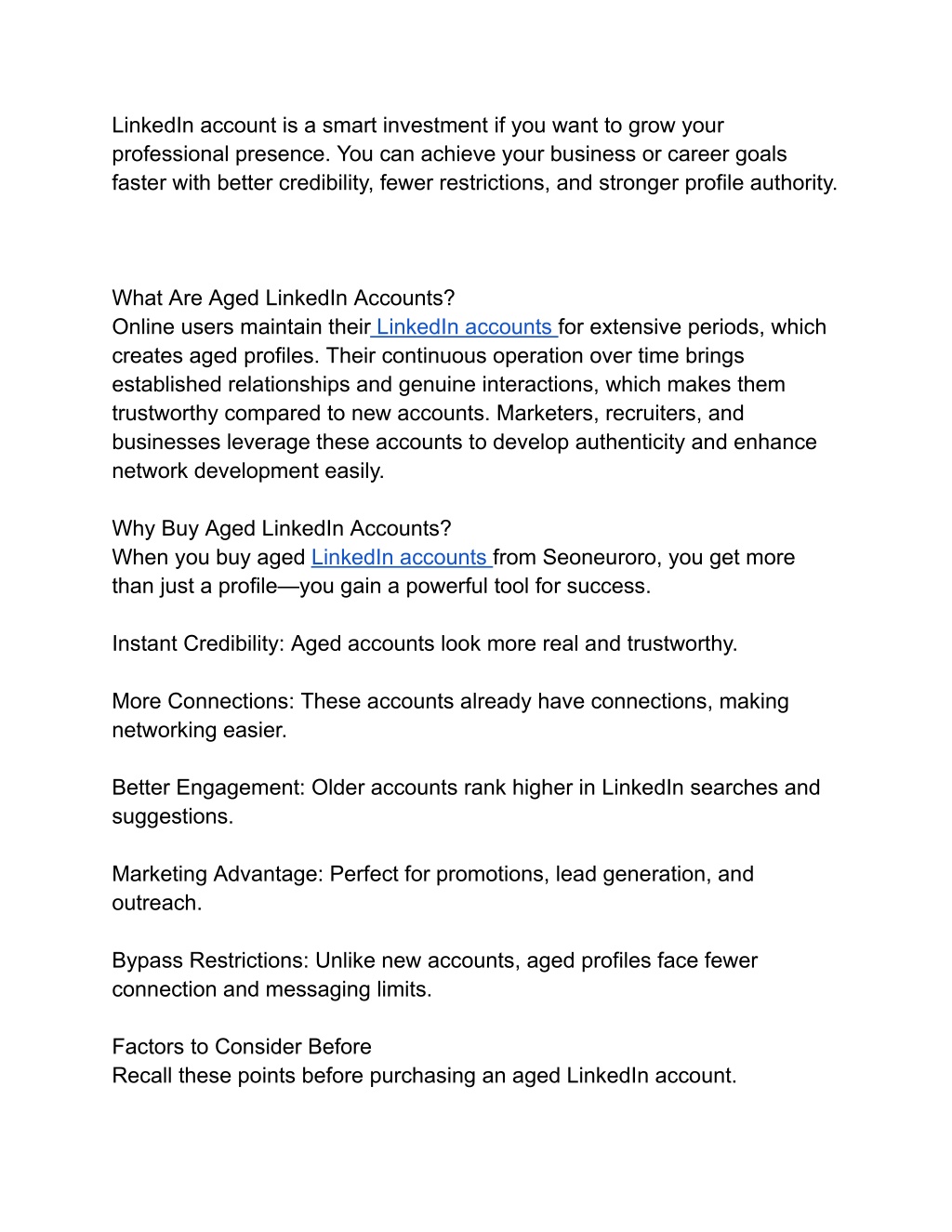 LinkedIn account is a smart investment if you want to grow your professional presence. You can achieve your business or career goals faster with better credibility, fewer restrictions, and stronger profile authority.

What Are Aged LinkedIn Accounts?
Online users maintain their LinkedIn accounts for extensive periods, which creates aged profiles. Their continuous operation over time brings established relationships and genuine interactions, which makes them trustworthy compared to new accounts. Marketers, recruiters, and businesses leverage these accounts to develop authenticity and enhance network development easily.

Why Buy Aged LinkedIn Accounts?
When you buy aged LinkedIn accounts from Seoneuroro, you get more than just a profile—you gain a powerful tool for success.

Instant Credibility: Aged accounts look more real and trustworthy.

More Connections: These accounts already have connections, making networking easier.

Better Engagement: Older accounts rank higher in LinkedIn searches and suggestions.

Marketing Advantage: Perfect for promotions, lead generation, and outreach.

Bypass Restrictions: Unlike new accounts, aged profiles face fewer connection and messaging limits.

Factors to Consider Before
Recall these points before purchasing an aged LinkedIn account.